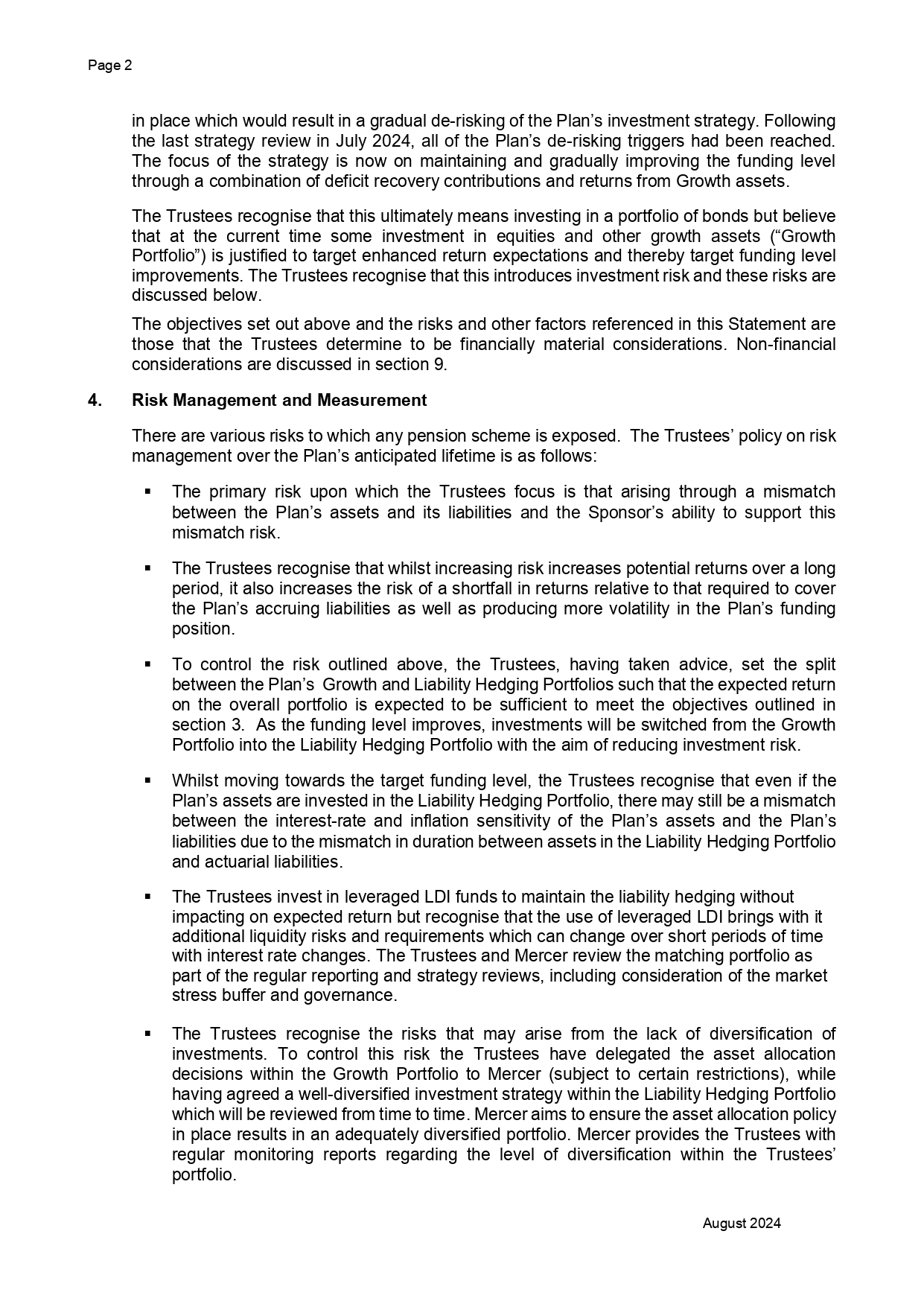 Page 2

in place which would result in a gradual de-risking of the Plan's investment strategy. Following the last strategy review in July 2024, all of the Plan's de-risking triggers had been reached. The focus of the strategy is now on maintaining and gradually improving the funding level through a combination of deficit recovery contributions and returns from Growth assets.

The Trustees recognise that this ultimately means investing in a portfolio of bonds but believe that at the current time some investment in equities and other growth assets ("Growth Portfolio") is justified to target enhanced return expectations and thereby target funding level improvements. The Trustees recognise that this introduces investment risk and these risks are discussed below.

The objectives set out above and the risks and other factors referenced in this Statement are those that the Trustees determine to be financially material considerations. Non-financial considerations are discussed in section 9.

4. Risk Management and Measurement

There are various risks to which any pension scheme is exposed. The Trustees' policy on risk management over the Plan's anticipated lifetime is as follows:

▪ The primary risk upon which the Trustees focus is that arising through a mismatch between the Plan's assets and its liabilities and the Sponsor's ability to support this mismatch risk.

▪ The Trustees recognise that whilst increasing risk increases potential returns over a long period, it also increases the risk of a shortfall in returns relative to that required to cover the Plan's accruing liabilities as well as producing more volatility in the Plan's funding position.

▪ To control the risk outlined above, the Trustees, having taken advice, set the split between the Plan's Growth and Liability Hedging Portfolios such that the expected return on the overall portfolio is expected to be sufficient to meet the objectives outlined in section 3. As the funding level improves, investments will be switched from the Growth Portfolio into the Liability Hedging Portfolio with the aim of reducing investment risk.

▪ Whilst moving towards the target funding level, the Trustees recognise that even if the Plan's assets are invested in the Liability Hedging Portfolio, there may still be a mismatch between the interest-rate and inflation sensitivity of the Plan's assets and the Plan's liabilities due to the mismatch in duration between assets in the Liability Hedging Portfolio and actuarial liabilities.

▪ The Trustees invest in leveraged LDI funds to maintain the liability hedging without impacting on expected return but recognise that the use of leveraged LDI brings with it additional liquidity risks and requirements which can change over short periods of time with interest rate changes. The Trustees and Mercer review the matching portfolio as part of the regular reporting and strategy reviews, including consideration of the market stress buffer and governance.

▪ The Trustees recognise the risks that may arise from the lack of diversification of investments. To control this risk the Trustees have delegated the asset allocation decisions within the Growth Portfolio to Mercer (subject to certain restrictions), while having agreed a well-diversified investment strategy within the Liability Hedging Portfolio which will be reviewed from time to time. Mercer aims to ensure the asset allocation policy in place results in an adequately diversified portfolio. Mercer provides the Trustees with regular monitoring reports regarding the level of diversification within the Trustees' portfolio.

August 2024